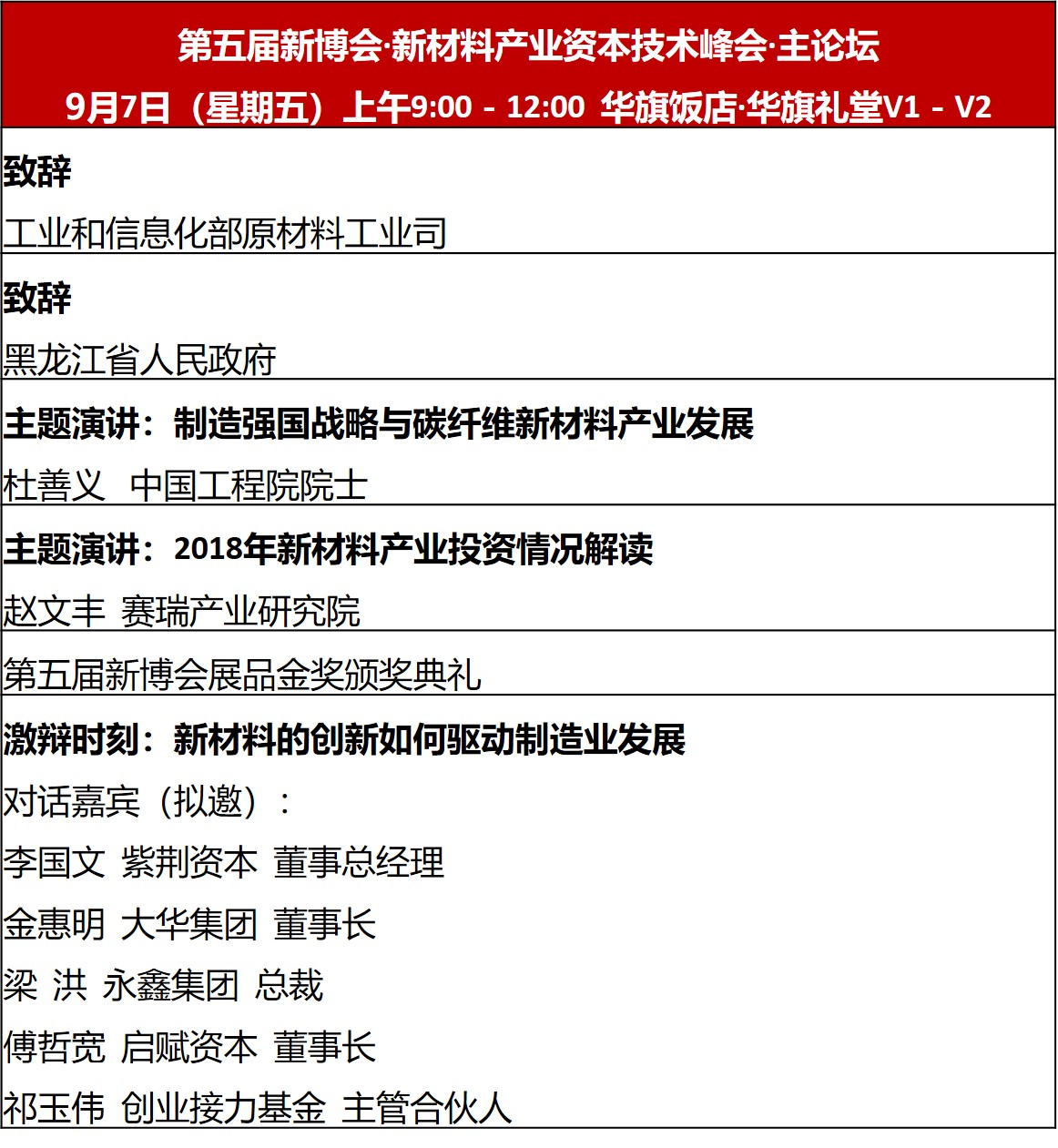 第五届新博会·新材料产业资本技术峰会·主论坛
9月7日（星期五）上午9:00 - 12:00 华旗饭店·华旗礼堂V1 - V2

致辞
工业和信息化部原材料工业司

致辞
黑龙江省人民政府

主题演讲：制造强国战略与碳纤维新材料产业发展
杜善义 中国工程院院士

主题演讲：2018年新材料产业投资情况解读
赵文丰 赛瑞产业研究院

第五届新博会展品金奖颁奖典礼

激辩时刻：新材料的创新如何驱动制造业发展
对话嘉宾（拟邀）：
李国文 紫荆资本 董事总经理
金惠明 大华集团 董事长
梁 洪 永鑫集团 总裁
傅哲宽 启赋资本 董事长
祁玉伟 创业接力基金 主管合伙人